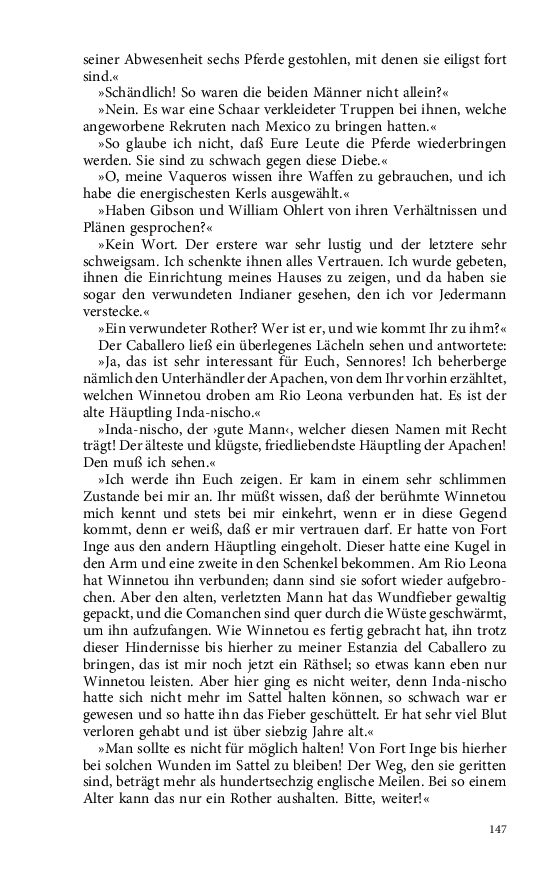 seiner Abwesenheit sechs Pferde gestohlen, mit denen sie eiligst fort sind.«

»Schändlich! So waren die beiden Männer nicht allein?«

»Nein. Es war eine Schaar verkleideter Truppen bei ihnen, welche angeworbene Rekruten nach Mexico zu bringen hatten.«

»So glaube ich nicht, daß Eure Leute die Pferde wiederbringen werden. Sie sind zu schwach gegen diese Diebe.«

»O, meine Vaqueros wissen ihre Waffen zu gebrauchen, und ich habe die energischesten Kerls ausgewählt.«

»Haben Gibson und William Ohlert von ihren Verhältnissen und Plänen gesprochen?«

»Kein Wort. Der erstere war sehr lustig und der letztere sehr schweigsam. Ich schenkte ihnen alles Vertrauen. Ich wurde gebeten, ihnen die Einrichtung meines Hauses zu zeigen, und da haben sie sogar den verwundeten Indianer gesehen, den ich vor Jedermann verstecke.«

»Ein verwundeter Rother? Wer ist er, und wie kommt Ihr zu ihm?«

Der Caballero ließ ein überlegenes Lächeln sehen und antwortete:

»Ja, das ist sehr interessant für Euch, Sennores! Ich beherberge nämlich den Unterhändler der Apachen, von dem Ihr vorhin erzähltet, welchen Winnetou droben am Rio Leona verbunden hat. Es ist der alte Häuptling Inda-nischo.«

»Inda-nischo, der ›gute Mann‹, welcher diesen Namen mit Recht trägt! Der älteste und klügste, friedliebendste Häuptling der Apachen! Den muß ich sehen.«

»Ich werde ihn Euch zeigen. Er kam in einem sehr schlimmen Zustande bei mir an. Ihr müßt wissen, daß der berühmte Winnetou mich kennt und stets bei mir einkehrt, wenn er in diese Gegend kommt, denn er weiß, daß er mir vertrauen darf. Er hatte von Fort Inge aus den andern Häuptling eingeholt. Dieser hatte eine Kugel in den Arm und eine zweite in den Schenkel bekommen. Am Rio Leona hat Winnetou ihn verbunden; dann sind sie sofort wieder aufgebrochen. Aber den alten, verletzten Mann hat das Wundfieber gewaltig gepackt, und die Comanchen sind quer durch die Wüste geschwärmt, um ihn aufzufangen. Wie Winnetou es fertig gebracht hat, ihn trotz dieser Hindernisse bis hierher zu meiner Estanzia del Caballero zu bringen, das ist mir noch jetzt ein Räthsel; so etwas kann eben nur Winnetou leisten. Aber hier ging es nicht weiter, denn Inda-nischo hatte sich nicht mehr im Sattel halten können, so schwach war er gewesen und so hatte ihn das Fieber geschüttelt. Er hat sehr viel Blut verloren gehabt und ist über siebzig Jahre alt.«

»Man sollte es nicht für möglich halten! Von Fort Inge bis hierher bei solchen Wunden im Sattel zu bleiben! Der Weg, den sie geritten sind, beträgt mehr als hundertsechzig englische Meilen. Bei so einem Alter kann das nur ein Rother aushalten. Bitte, weiter!«

147